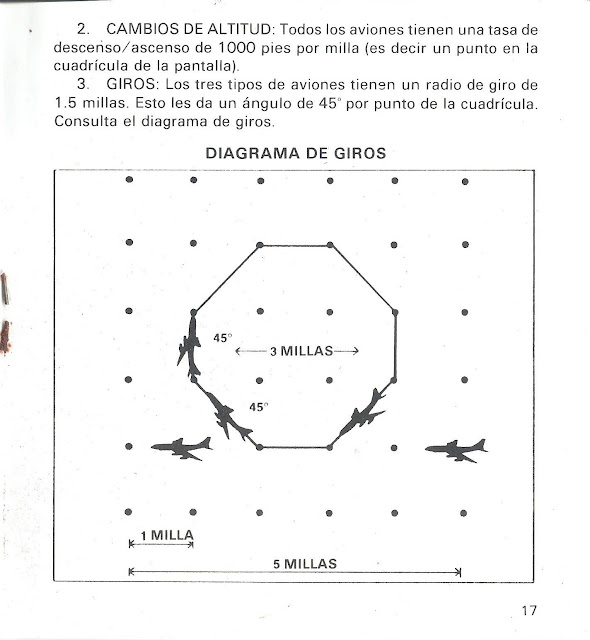 2. CAMBIOS DE ALTITUD: Todos los aviones tienen una tasa de descenso/ascenso de 1000 pies por milla (es decir un punto en la cuadrícula de la pantalla).

3. GIROS: Los tres tipos de aviones tienen un radio de giro de 1.5 millas. Esto les da un ángulo de 45° por punto de la cuadrícula. Consulta el diagrama de giros.

DIAGRAMA DE GIROS

45°

3 MILLAS

45°

1 MILLA

5 MILLAS

17